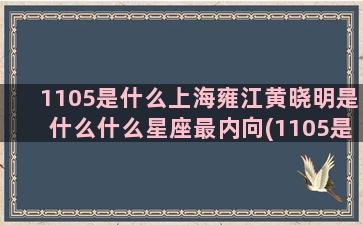 1105是什么上海雍江黄晓明是什么什么星座最内向(1105是